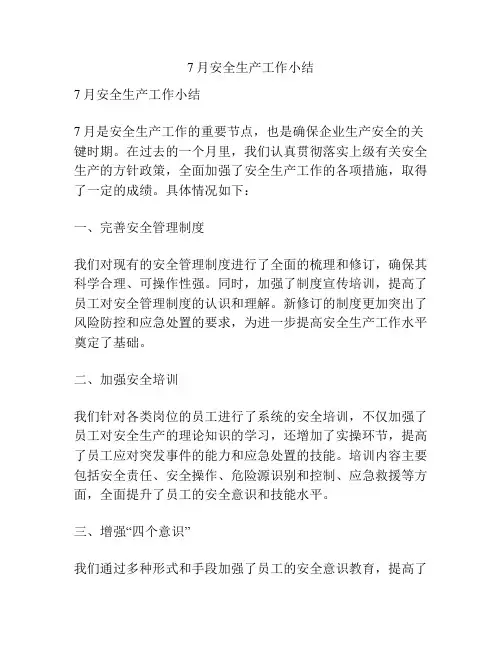 7月安全生产工作小结

7月安全生产工作小结

7月是安全生产工作的重要节点，也是确保企业生产安全的关键时期。在过去的一个月里，我们认真贯彻落实上级有关安全生产的方针政策，全面加强了安全生产工作的各项措施，取得了一定的成绩。具体情况如下：

一、完善安全管理制度

我们对现有的安全管理制度进行了全面的梳理和修订，确保其科学合理、可操作性强。同时，加强了制度宣传培训，提高了员工对安全管理制度的认识和理解。新修订的制度更加突出了风险防控和应急处置的要求，为进一步提高安全生产工作水平奠定了基础。

二、加强安全培训

我们针对各类岗位的员工进行了系统的安全培训，不仅加强了员工对安全生产的理论知识的学习，还增加了实操环节，提高了员工应对突发事件的能力和应急处置的技能。培训内容主要包括安全责任、安全操作、危险源识别和控制、应急救援等方面，全面提升了员工的安全意识和技能水平。

三、增强“四个意识”

我们通过多种形式和手段加强了员工的安全意识教育，提高了